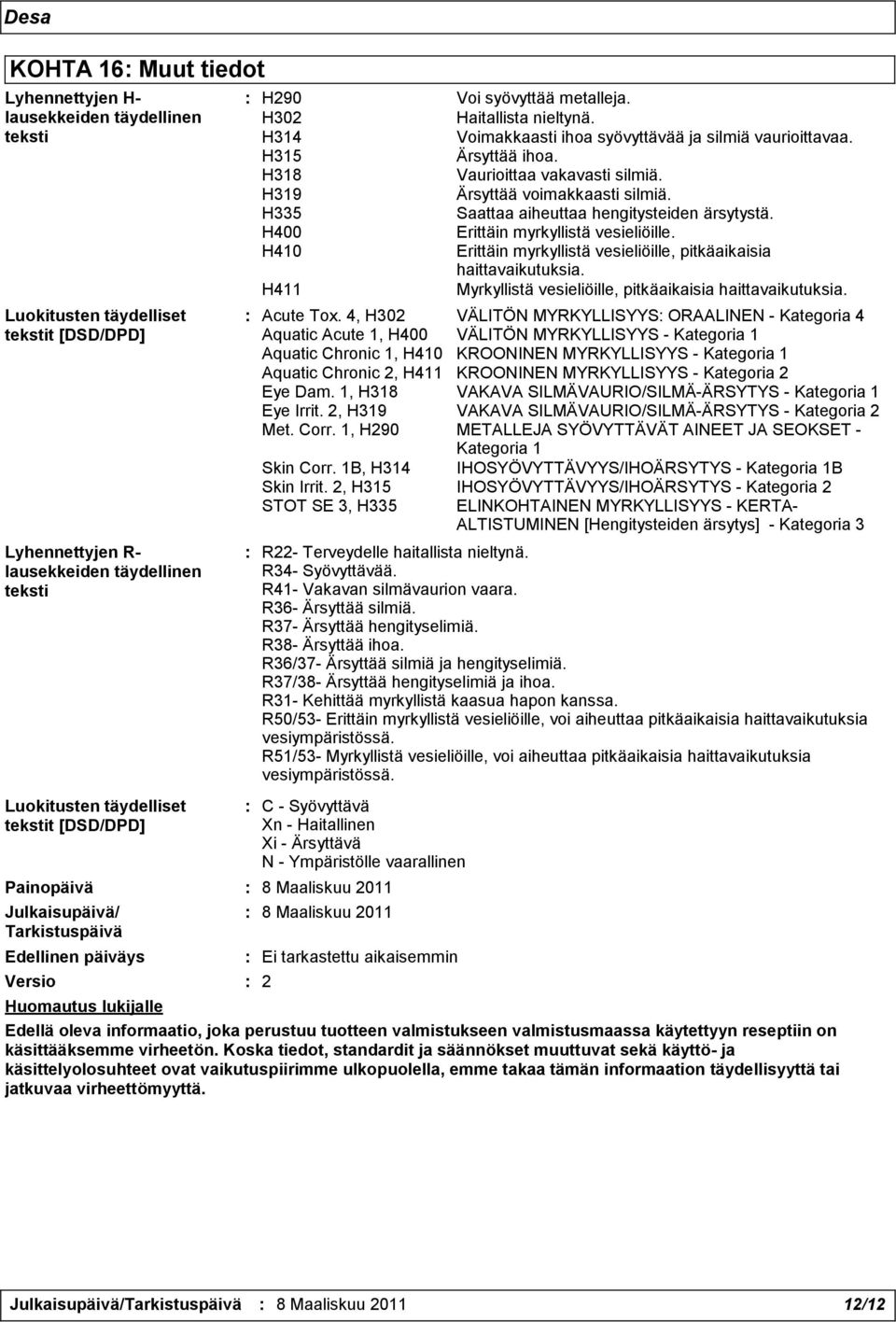 Desa

KOHTA 16: Muut tiedot

Lyhennettyjen H-lausekkeiden täydellinen teksti : H290 Voi syövyttää metalleja.
H302 Haitallista nieltynä.
H314 Voimakkaasti ihoa syövyttävää ja silmiä vaurioittavaa.
H315 Ärsyttää ihoa.
H318 Vaurioittaa vakavasti silmiä.
H319 Ärsyttää voimakkaasti silmiä.
H335 Saattaa aiheuttaa hengitysteiden ärsytystä.
H400 Erittäin myrkyllistä vesieliöille.
H410 Erittäin myrkyllistä vesieliöille, pitkäaikaisia haittavaikutuksia.
H411 Myrkyllistä vesieliöille, pitkäaikaisia haittavaikutuksia.

Luokitusten täydelliset tekstit [DSD/DPD] : Acute Tox. 4, H302 VÄLITÖN MYRKYLLISYYS: ORAALINEN - Kategoria 4
Aquatic Acute 1, H400 VÄLITÖN MYRKYLLISYYS - Kategoria 1
Aquatic Chronic 1, H410 KROONINEN MYRKYLLISYYS - Kategoria 1
Aquatic Chronic 2, H411 KROONINEN MYRKYLLISYYS - Kategoria 2
Eye Dam. 1, H318 VAKAVA SILMÄVAURIO/SILMÄ-ÄRSYTYS - Kategoria 1
Eye Irrit. 2, H319 VAKAVA SILMÄVAURIO/SILMÄ-ÄRSYTYS - Kategoria 2
Met. Corr. 1, H290 METALLEJA SYÖVYTTÄVÄT AINEET JA SEOKSET - Kategoria 1
Skin Corr. 1B, H314 IHOSYÖVYTTÄVYYS/IHOÄRSYTYS - Kategoria 1B
Skin Irrit. 2, H315 IHOSYÖVYTTÄVYYS/IHOÄRSYTYS - Kategoria 2
STOT SE 3, H335 ELINKOHTAINEN MYRKYLLISYYS - KERTA-ALTISTUMINEN [Hengitysteiden ärsytys] - Kategoria 3

Lyhennettyjen R-lausekkeiden täydellinen teksti : R22- Terveydelle haitallista nieltynä.
R34- Syövyttävää.
R41- Vakavan silmävaurion vaara.
R36- Ärsyttää silmiä.
R37- Ärsyttää hengityselimiä.
R38- Ärsyttää ihoa.
R36/37- Ärsyttää silmiä ja hengityselimiä.
R37/38- Ärsyttää hengityselimiä ja ihoa.
R31- Kehittää myrkyllistä kaasua hapon kanssa.
R50/53- Erittäin myrkyllistä vesieliöille, voi aiheuttaa pitkäaikaisia haittavaikutuksia vesiympäristössä.
R51/53- Myrkyllistä vesieliöille, voi aiheuttaa pitkäaikaisia haittavaikutuksia vesiympäristössä.

Luokitusten täydelliset tekstit [DSD/DPD] : C - Syövyttävä
Xn - Haitallinen
Xi - Ärsyttävä
N - Ympäristölle vaarallinen

Painopäivä : 8 Maaliskuu 2011
Julkaisupäivä/ Tarkistuspäivä : 8 Maaliskuu 2011
Edellinen päiväys : Ei tarkastettu aikaisemmin
Versio : 2

Huomautus lukijalle

Edellä oleva informaatio, joka perustuu tuotteen valmistukseen valmistusmaassa käytettyyn reseptiin on käsittääksemme virheetön. Koska tiedot, standardit ja säännökset muuttuvat sekä käyttö- ja käsittelyolosuhteet ovat vaikutuspiirimme ulkopuolella, emme takaa tämän informaation täydellisyyttä tai jatkuvaa virheettömyyttä.

Julkaisupäivä/Tarkistuspäivä : 8 Maaliskuu 2011 12/12